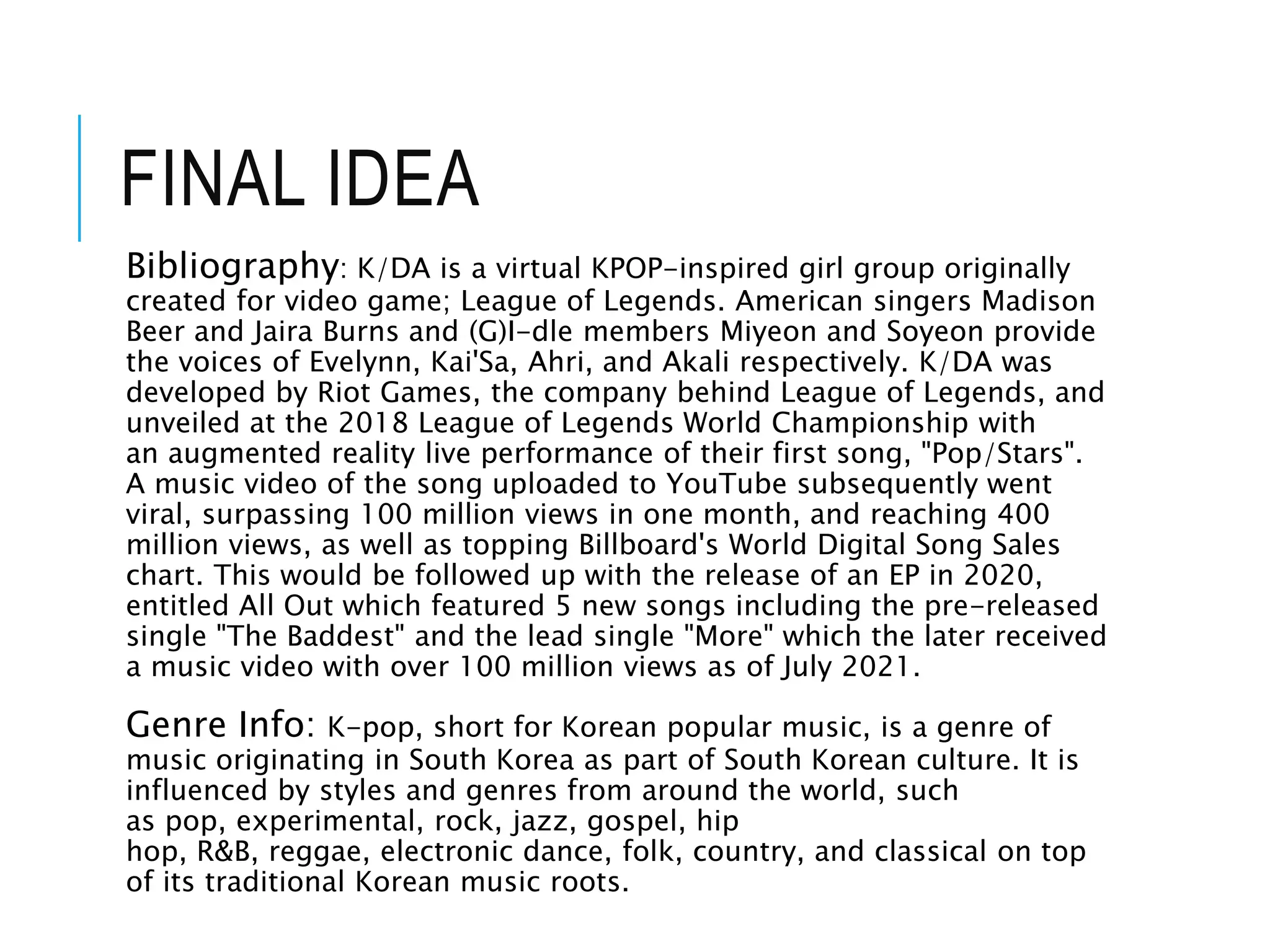 FINAL IDEA

Bibliography: K/DA is a virtual KPOP-inspired girl group originally created for video game; League of Legends. American singers Madison Beer and Jaira Burns and (G)I-dle members Miyeon and Soyeon provide the voices of Evelynn, Kai'Sa, Ahri, and Akali respectively. K/DA was developed by Riot Games, the company behind League of Legends, and unveiled at the 2018 League of Legends World Championship with an augmented reality live performance of their first song, "Pop/Stars". A music video of the song uploaded to YouTube subsequently went viral, surpassing 100 million views in one month, and reaching 400 million views, as well as topping Billboard's World Digital Song Sales chart. This would be followed up with the release of an EP in 2020, entitled All Out which featured 5 new songs including the pre-released single "The Baddest" and the lead single "More" which the later received a music video with over 100 million views as of July 2021.

Genre Info: K-pop, short for Korean popular music, is a genre of music originating in South Korea as part of South Korean culture. It is influenced by styles and genres from around the world, such as pop, experimental, rock, jazz, gospel, hip hop, R&B, reggae, electronic dance, folk, country, and classical on top of its traditional Korean music roots.